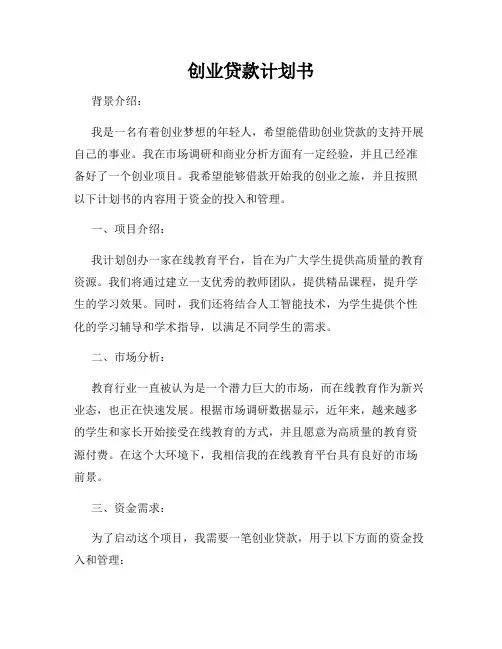 创业贷款计划书

背景介绍：

我是一名有着创业梦想的年轻人，希望能借助创业贷款的支持开展自己的事业。我在市场调研和商业分析方面有一定经验，并且已经准备好了一个创业项目。我希望能够借款开始我的创业之旅，并且按照以下计划书的内容用于资金的投入和管理。

一、项目介绍：

我计划创办一家在线教育平台，旨在为广大学生提供高质量的教育资源。我们将通过建立一支优秀的教师团队，提供精品课程，提升学生的学习效果。同时，我们还将结合人工智能技术，为学生提供个性化的学习辅导和学术指导，以满足不同学生的需求。

二、市场分析：

教育行业一直被认为是一个潜力巨大的市场，而在线教育作为新兴业态，也正在快速发展。根据市场调研数据显示，近年来，越来越多的学生和家长开始接受在线教育的方式，并且愿意为高质量的教育资源付费。在这个大环境下，我相信我的在线教育平台具有良好的市场前景。

三、资金需求：

为了启动这个项目，我需要一笔创业贷款，用于以下方面的资金投入和管理：